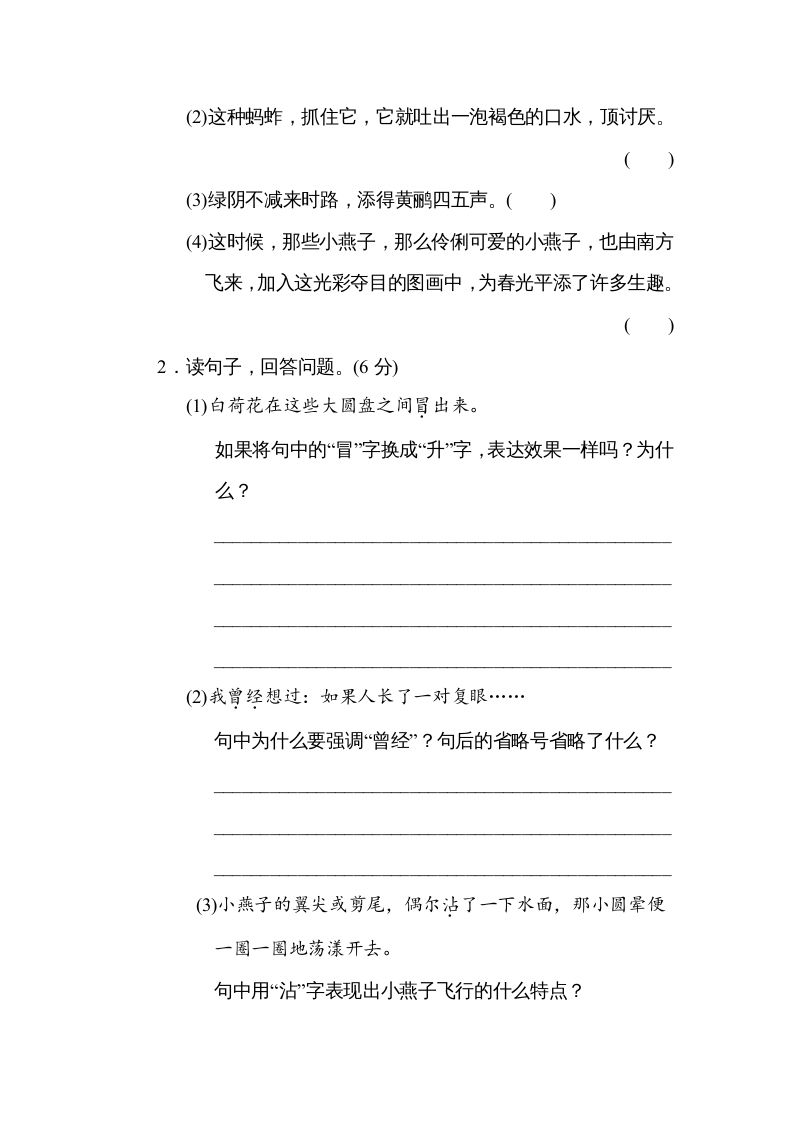 (2)这种蚂蚱，抓住它，它就吐出一泡褐色的口水，顶讨厌。

(　　)

(3)绿阴不减来时路，添得黄鹂四五声。(　　)

(4)这时候，那些小燕子，那么伶俐可爱的小燕子，也由南方飞来，加入这光彩夺目的图画中，为春光平添了许多生趣。

(　　)

2．读句子，回答问题。(6 分)

(1)白荷花在这些大圆盘之间冒出来。

如果将句中的“冒”字换成“升”字，表达效果一样吗？为什么？

(2)我曾经想过：如果人长了一对复眼……

句中为什么要强调“曾经”？句后的省略号省略了什么？

(3)小燕子的翼尖或剪尾，偶尔沾了一下水面，那小圆晕便一圈一圈地荡漾开去。

句中用“沾”字表现出小燕子飞行的什么特点？